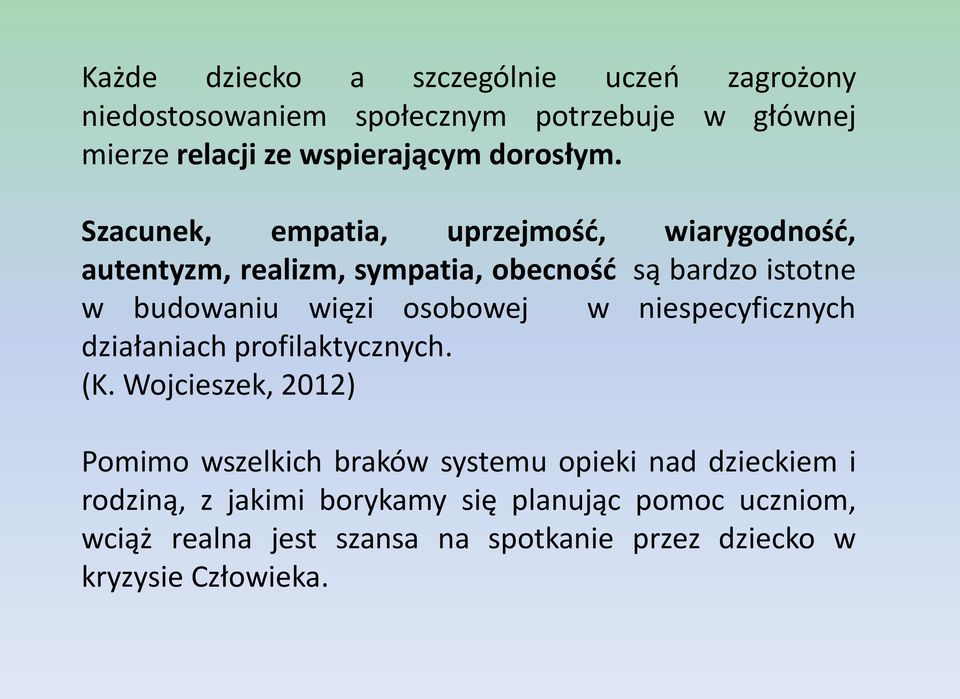 Każde dziecko a szczególnie uczeń zagrożony niedostosowaniem społecznym potrzebuje w głównej mierze relacji ze wspierającym dorosłym.

Szacunek, empatia, uprzejmość, wiarygodność, autentyzm, realizm, sympatia, obecność są bardzo istotne w budowaniu więzi osobowej w niespecyficznych działaniach profilaktycznych.
(K. Wojcieszek, 2012)

Pomimo wszelkich braków systemu opieki nad dzieckiem i rodziną, z jakimi borykamy się planując pomoc uczniom, wciąż realna jest szansa na spotkanie przez dziecko w kryzysie Człowieka.